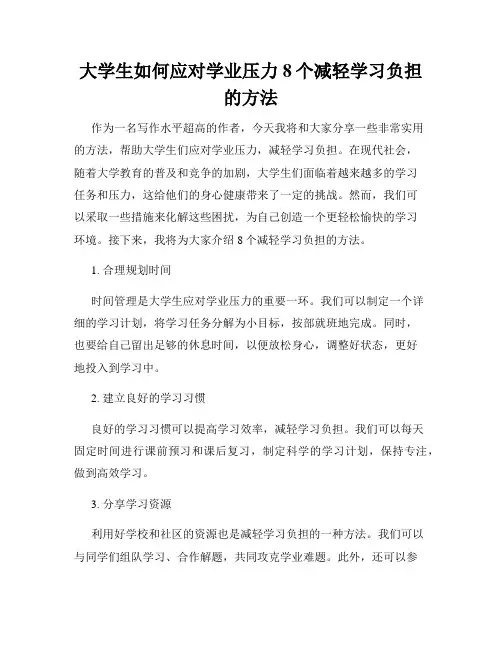 大学生如何应对学业压力 8 个减轻学习负担的方法

作为一名写作水平超高的作者，今天我将和大家分享一些非常实用的方法，帮助大学生们应对学业压力，减轻学习负担。在现代社会，随着大学教育的普及和竞争的加剧，大学生们面临着越来越多的学习任务和压力，这给他们的身心健康带来了一定的挑战。然而，我们可以采取一些措施来化解这些困扰，为自己创造一个更轻松愉快的学习环境。接下来，我将为大家介绍 8 个减轻学习负担的方法。

1. 合理规划时间

时间管理是大学生应对学业压力的重要一环。我们可以制定一个详细的学习计划，将学习任务分解为小目标，按部就班地完成。同时，也要给自己留出足够的休息时间，以便放松身心，调整好状态，更好地投入到学习中。

2. 建立良好的学习习惯

良好的学习习惯可以提高学习效率，减轻学习负担。我们可以每天固定时间进行课前预习和课后复习，制定科学的学习计划，保持专注，做到高效学习。

3. 分享学习资源

利用好学校和社区的资源也是减轻学习负担的一种方法。我们可以与同学们组队学习、合作解题，共同攻克学业难题。此外，还可以参